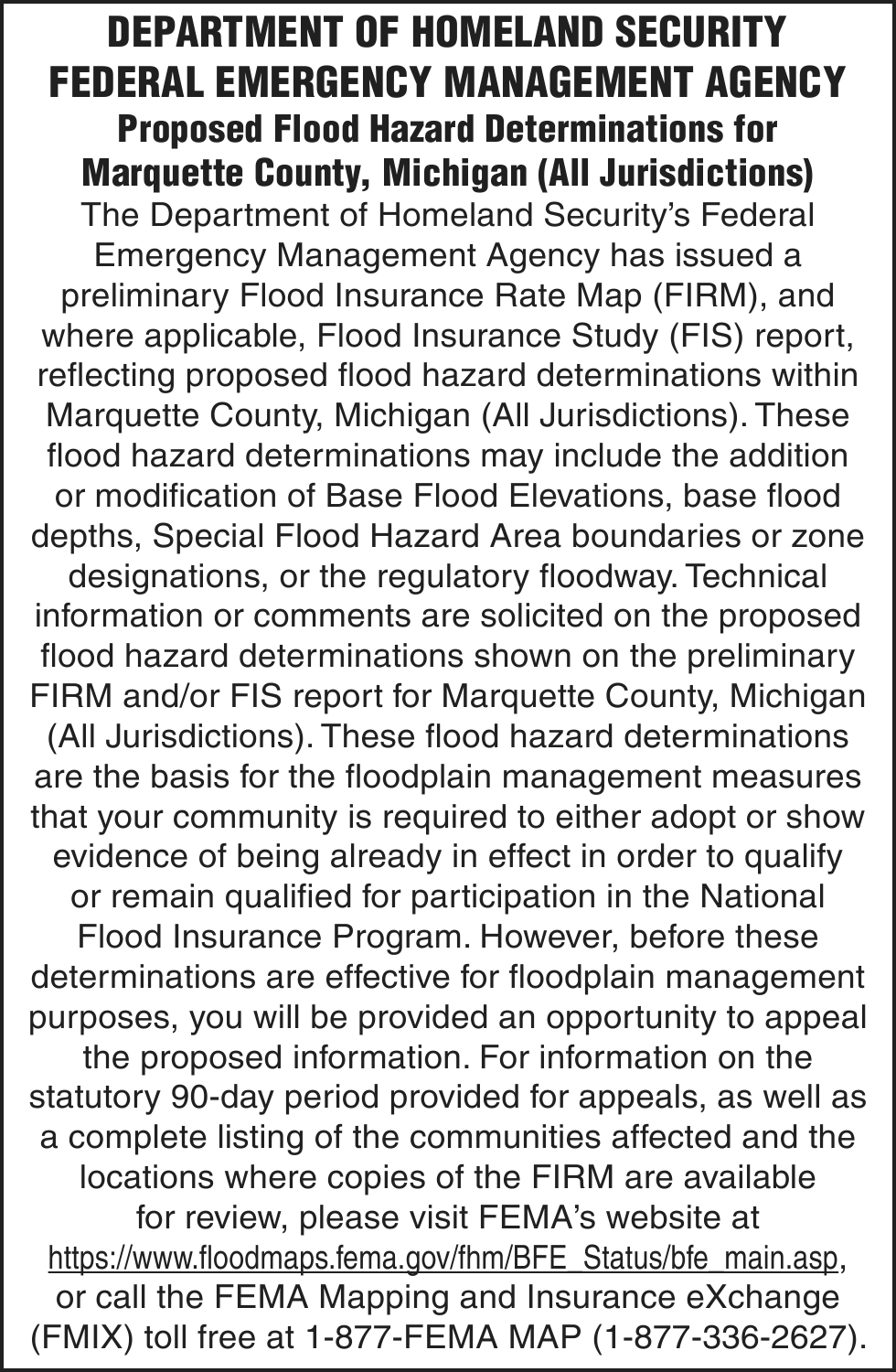 DEPARTMENT OF HOMELAND SECURITY
FEDERAL EMERGENCY MANAGEMENT AGENCY
Proposed Flood Hazard Determinations for
Marquette County, Michigan (All Jurisdictions)

The Department of Homeland Security's Federal Emergency Management Agency has issued a preliminary Flood Insurance Rate Map (FIRM), and where applicable, Flood Insurance Study (FIS) report, reflecting proposed flood hazard determinations within Marquette County, Michigan (All Jurisdictions). These flood hazard determinations may include the addition or modification of Base Flood Elevations, base flood depths, Special Flood Hazard Area boundaries or zone designations, or the regulatory floodway. Technical information or comments are solicited on the proposed flood hazard determinations shown on the preliminary FIRM and/or FIS report for Marquette County, Michigan (All Jurisdictions). These flood hazard determinations are the basis for the floodplain management measures that your community is required to either adopt or show evidence of being already in effect in order to qualify or remain qualified for participation in the National Flood Insurance Program. However, before these determinations are effective for floodplain management purposes, you will be provided an opportunity to appeal the proposed information. For information on the statutory 90-day period provided for appeals, as well as a complete listing of the communities affected and the locations where copies of the FIRM are available for review, please visit FEMA's website at https://www.floodmaps.fema.gov/fhm/BFE_Status/bfe_main.asp, or call the FEMA Mapping and Insurance eXchange (FMIX) toll free at 1-877-FEMA MAP (1-877-336-2627).